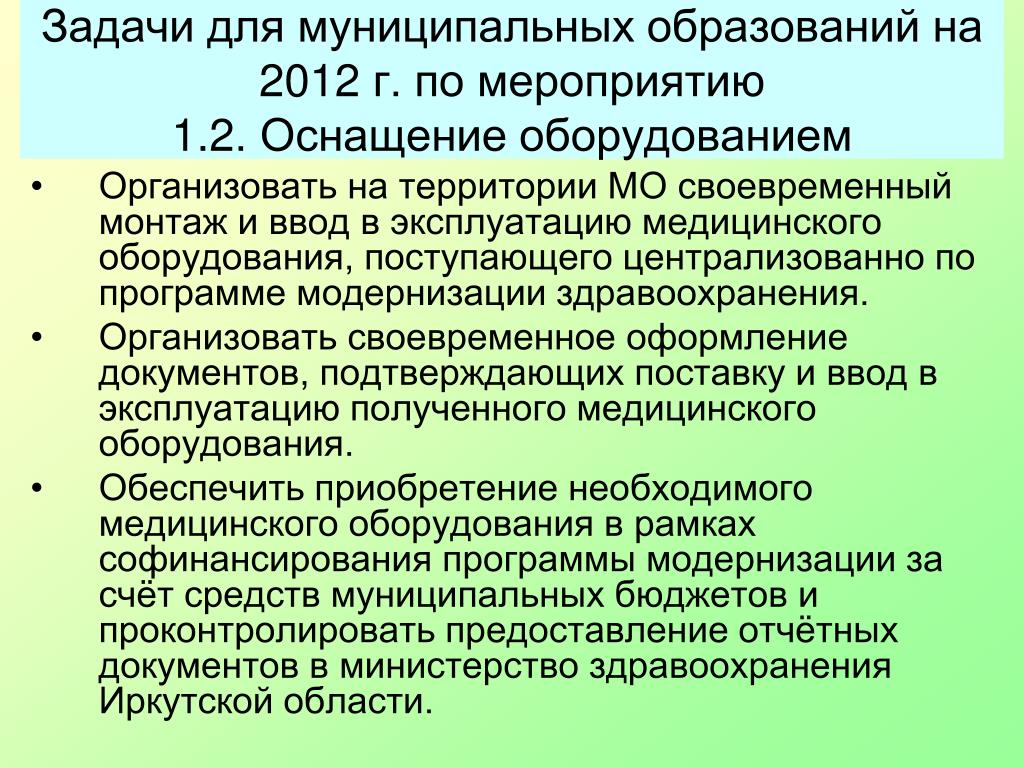 Задачи для муниципальных образований на 2012 г. по мероприятию
1.2. Оснащение оборудованием

• Организовать на территории МО своевременный монтаж и ввод в эксплуатацию медицинского оборудования, поступающего централизованно по программе модернизации здравоохранения.
• Организовать своевременное оформление документов, подтверждающих поставку и ввод в эксплуатацию полученного медицинского оборудования.
• Обеспечить приобретение необходимого медицинского оборудования в рамках софинансирования программы модернизации за счёт средств муниципальных бюджетов и проконтролировать предоставление отчётных документов в министерство здравоохранения Иркутской области.